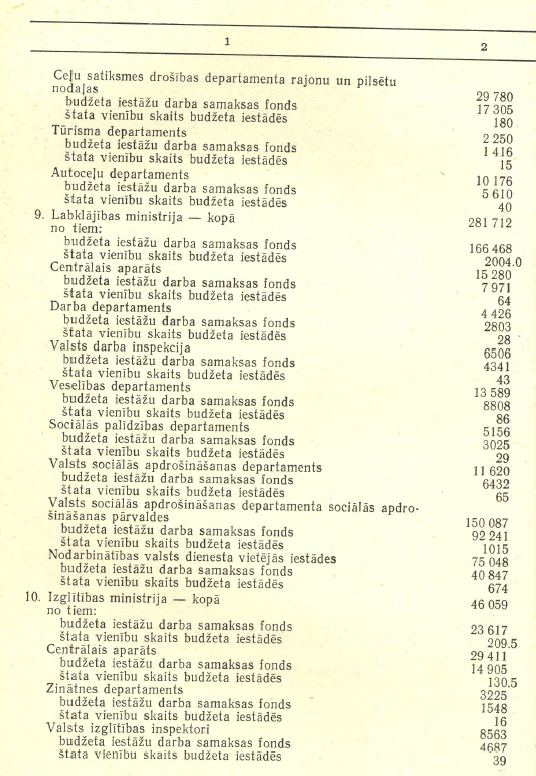 | 1 | 2 |
|---|---|
| Ceļu satiksmes drošības departamenta rajonu un pilsētu nodaļas | 29 780 |
| budžeta iestāžu darba samaksas fonds | 17 305 |
| štata vienību skaits budžeta iestādēs | 180 |
| Tūrisma departaments | 2 250 |
| budžeta iestāžu darba samaksas fonds | 1 416 |
| štata vienību skaits budžeta iestādēs | 15 |
| Autoceļu departaments | 10 176 |
| budžeta iestāžu darba samaksas fonds | 5 610 |
| štata vienību skaits budžeta iestādēs | 40 |
| 9. Labklājības ministrija — kopā | 281 712 |
| no tiem: | |
| budžeta iestāžu darba samaksas fonds | 166 468 |
| štata vienību skaits budžeta iestādēs | 2004.0 |
| Centrālais aparāts | 15 280 |
| budžeta iestāžu darba samaksas fonds | 7 971 |
| štata vienību skaits budžeta iestādēs | 64 |
| Darba departaments | 4 426 |
| budžeta iestāžu darba samaksas fonds | 2803 |
| štata vienību skaits budžeta iestādēs | 28 |
| Valsts darba inspekcija | 6506 |
| budžeta iestāžu darba samaksas fonds | 4341 |
| štata vienību skaits budžeta iestādēs | 43 |
| Veselības departaments | 13 589 |
| budžeta iestāžu darba samaksas fonds | 8808 |
| štata vienību skaits budžeta iestādēs | 86 |
| Sociālās palīdzības departaments | 5156 |
| budžeta iestāžu darba samaksas fonds | 3025 |
| štata vienību skaits budžeta iestādēs | 29 |
| Valsts sociālās apdrošināšanas departaments | 11 620 |
| budžeta iestāžu darba samaksas fonds | 6432 |
| štata vienību skaits budžeta iestādēs | 65 |
| Valsts sociālās apdrošināšanas departamenta sociālās apdrošināšanas pārvaldes | 150 087 |
| budžeta iestāžu darba samaksas fonds | 92 241 |
| štata vienību skaits budžeta iestādēs | 1015 |
| Nodarbinātības valsts dienesta vietējās iestādes | 75 048 |
| budžeta iestāžu darba samaksas fonds | 40 847 |
| štata vienību skaits budžeta iestādēs | 674 |
| 10. Izglītības ministrija — kopā | 46 059 |
| no tiem: | |
| budžeta iestāžu darba samaksas fonds | 23 617 |
| štata vienību skaits budžeta iestādēs | 209.5 |
| Centrālais aparāts | 29 411 |
| budžeta iestāžu darba samaksas fonds | 14 905 |
| štata vienību skaits budžeta iestādēs | 130.5 |
| Zinātnes departaments | 3225 |
| budžeta iestāžu darba samaksas fonds | 1548 |
| štata vienību skaits budžeta iestādēs | 16 |
| Valsts izglītības inspektori | 8563 |
| budžeta iestāžu darba samaksas fonds | 4687 |
| štata vienību skaits budžeta iestādēs | 39 |